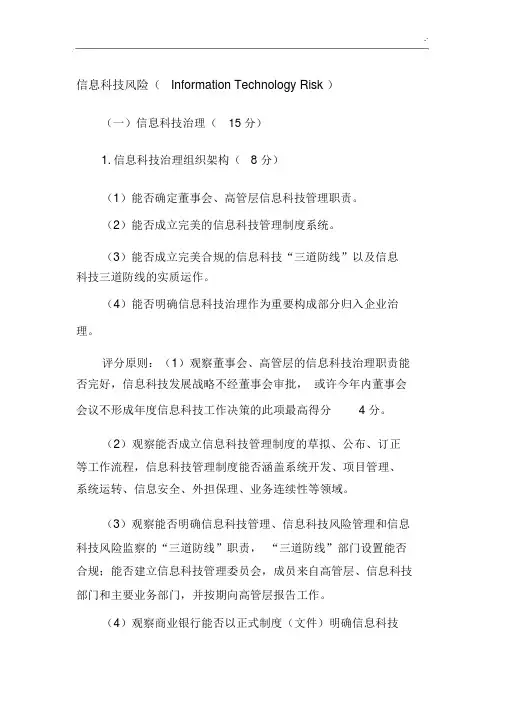 信息科技风险（ Information Technology Risk ）

（一）信息科技治理（ 15 分）

1. 信息科技治理组织架构（ 8 分）

（1）能否确定董事会、高管层信息科技管理职责。

（2）能否成立完美的信息科技管理制度系统。

（3）能否成立完美合规的信息科技“三道防线”以及信息科技三道防线的实质运作。

（4）能否明确信息科技治理作为重要构成部分归入企业治理。

评分原则：（1）观察董事会、高管层的信息科技治理职责能否完好，信息科技发展战略不经董事会审批， 或许今年内董事会会议不形成年度信息科技工作决策的此项最高得分 4 分。

（2）观察能否成立信息科技管理制度的草拟、公布、订正等工作流程，信息科技管理制度能否涵盖系统开发、项目管理、系统运转、信息安全、外担保理、业务连续性等领域。

（3）观察能否明确信息科技管理、信息科技风险管理和信息科技风险监察的“三道防线”职责， “三道防线”部门设置能否合规；能否建立信息科技管理委员会，成员来自高管层、信息科技部门和主要业务部门，并按期向高管层报告工作。

（4）观察商业银行能否以正式制度（文件）明确信息科技